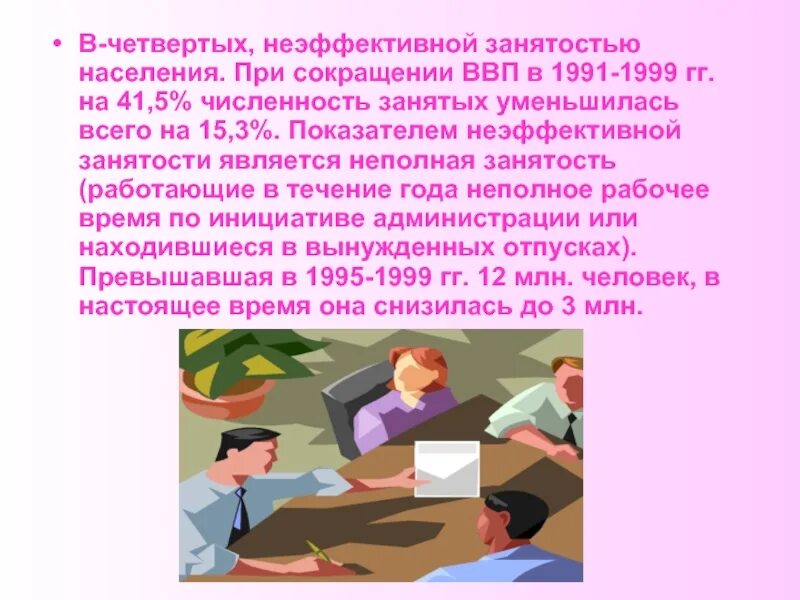 • В-четвертых, неэффективной занятостью населения. При сокращении ВВП в 1991-1999 гг. на 41,5% численность занятых уменьшилась всего на 15,3%. Показателем неэффективной занятости является неполная занятость (работающие в течение года неполное рабочее время по инициативе администрации или находившиеся в вынужденных отпусках). Превышавшая в 1995-1999 гг. 12 млн. человек, в настоящее время она снизилась до 3 млн.